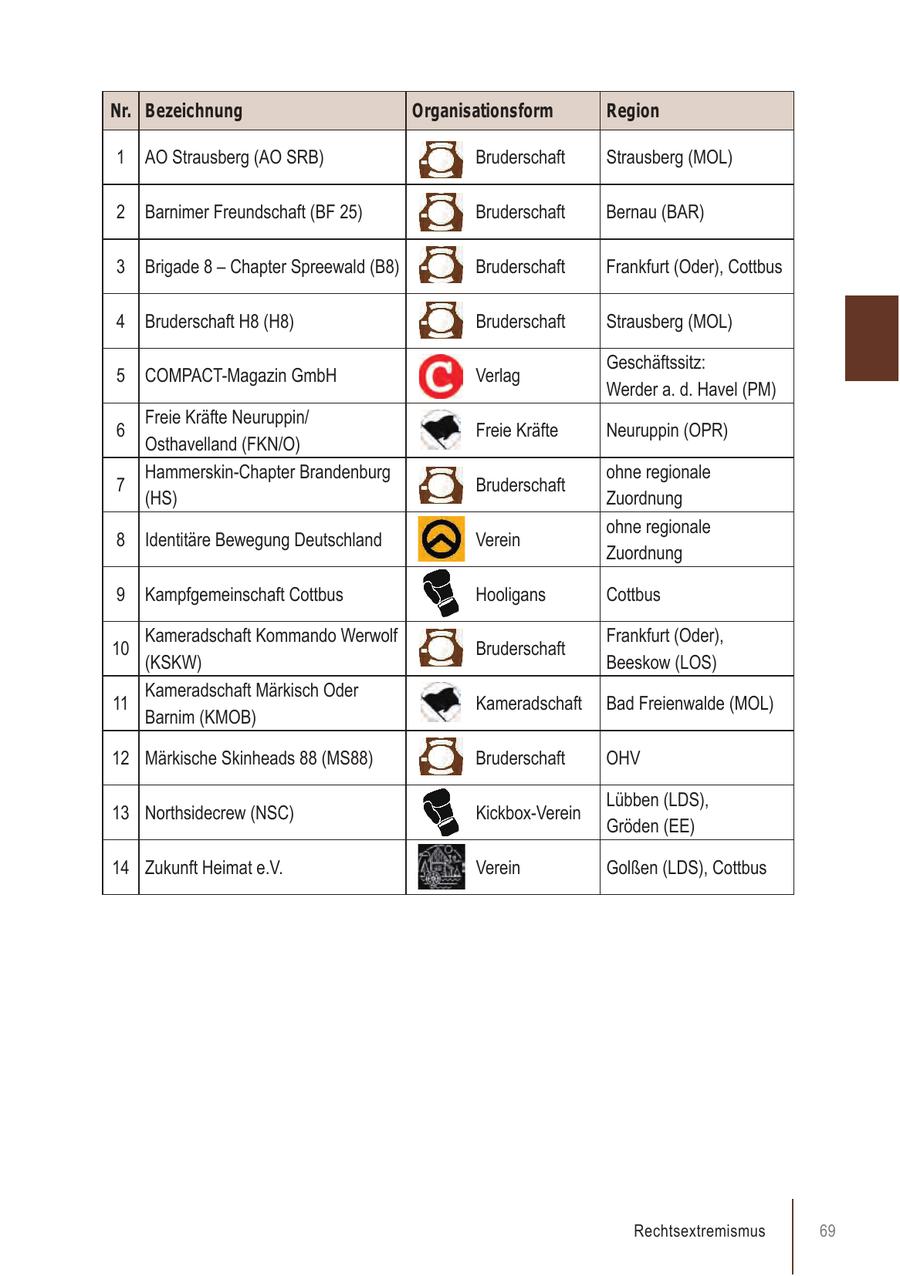 | Nr. | Bezeichnung | Organisationsform | Region |
|---|---|---|---|
| 1 | AO Strausberg (AO SRB) | Bruderschaft | Strausberg (MOL) |
| 2 | Barnimer Freundschaft (BF 25) | Bruderschaft | Bernau (BAR) |
| 3 | Brigade 8 – Chapter Spreewald (B8) | Bruderschaft | Frankfurt (Oder), Cottbus |
| 4 | Bruderschaft H8 (H8) | Bruderschaft | Strausberg (MOL) |
| 5 | COMPACT-Magazin GmbH | Verlag | Geschäftssitz: Werder a. d. Havel (PM) |
| 6 | Freie Kräfte Neuruppin/ Osthavelland (FKN/O) | Freie Kräfte | Neuruppin (OPR) |
| 7 | Hammerskin-Chapter Brandenburg (HS) | Bruderschaft | ohne regionale Zuordnung |
| 8 | Identitäre Bewegung Deutschland | Verein | ohne regionale Zuordnung |
| 9 | Kampfgemeinschaft Cottbus | Hooligans | Cottbus |
| 10 | Kameradschaft Kommando Werwolf (KSKW) | Bruderschaft | Frankfurt (Oder), Beeskow (LOS) |
| 11 | Kameradschaft Märkisch Oder Barnim (KMOB) | Kameradschaft | Bad Freienwalde (MOL) |
| 12 | Märkische Skinheads 88 (MS88) | Bruderschaft | OHV |
| 13 | Northsidecrew (NSC) | Kickbox-Verein | Lübben (LDS), Gröden (EE) |
| 14 | Zukunft Heimat e.V. | Verein | Golßen (LDS), Cottbus |

Rechtsextremismus 69